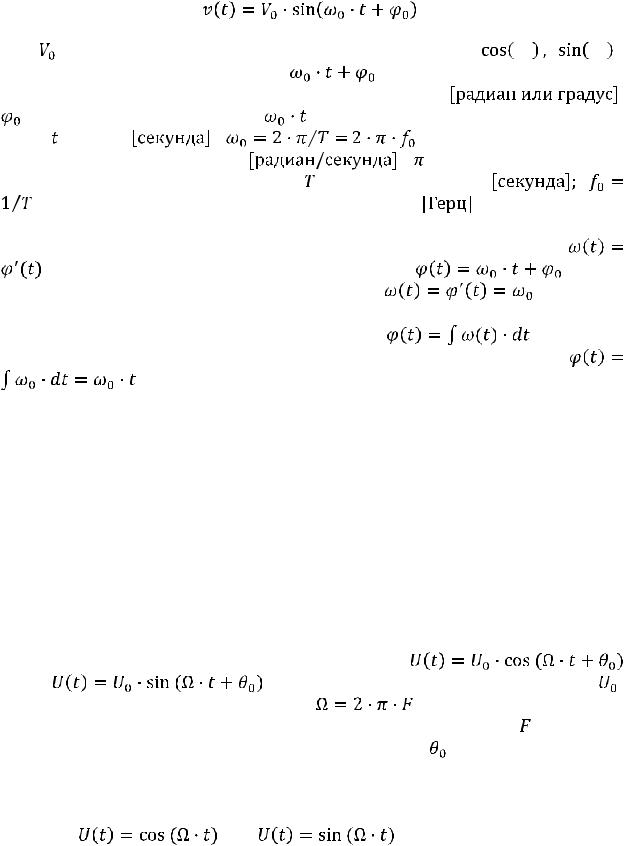 $v(t) = V_0 \cdot \sin(\omega_0 \cdot t + \varphi_0)$

$V_0$ $\cos(\ )$, $\sin(\ )$

$\omega_0 \cdot t + \varphi_0$

[радиан или градус]

$\varphi_0$ $\omega_0 \cdot t$

$t$ [секунда] $\omega_0 = 2 \cdot \pi / T = 2 \cdot \pi \cdot f_0$

[радиан/секунда] $\pi$

$T$ [секунда]; $f_0 = 1/T$ [Герц]

$\omega(t) = \varphi'(t)$ $\varphi(t) = \omega_0 \cdot t + \varphi_0$

$\omega(t) = \varphi'(t) = \omega_0$

$\varphi(t) = \int \omega(t) \cdot dt$

$\varphi(t) = \int \omega_0 \cdot dt = \omega_0 \cdot t$

$U(t) = U_0 \cdot \cos(\Omega \cdot t + \theta_0)$

$U(t) = U_0 \cdot \sin(\Omega \cdot t + \theta_0)$ $U_0$

$\Omega = 2 \cdot \pi \cdot F$

$F$

$\theta_0$

$U(t) = \cos(\Omega \cdot t)$ $U(t) = \sin(\Omega \cdot t)$